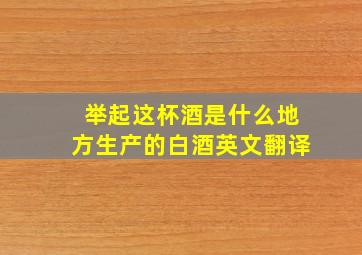 举起这杯酒是什么地方生产的白酒英文翻译